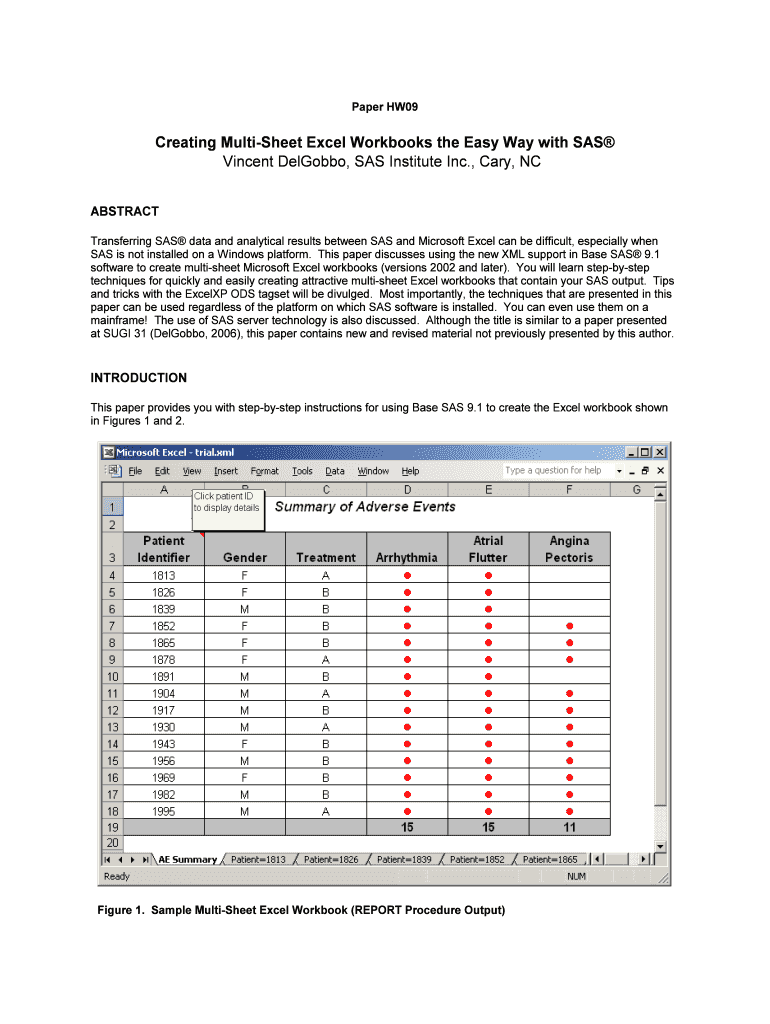 Paper HW09

Creating Multi-Sheet Excel Workbooks the Easy Way with SAS®
Vincent DelGobbo, SAS Institute Inc., Cary, NC

ABSTRACT

Transferring SAS® data and analytical results between SAS and Microsoft Excel can be difficult, especially when SAS is not installed on a Windows platform. This paper discusses using the new XML support in Base SAS® 9.1 software to create multi-sheet Microsoft Excel workbooks (versions 2002 and later). You will learn step-by-step techniques for quickly and easily creating attractive multi-sheet Excel workbooks that contain your SAS output. Tips and tricks with the ExcelXP ODS tagset will be divulged. Most importantly, the techniques that are presented in this paper can be used regardless of the platform on which SAS software is installed. You can even use them on a mainframe! The use of SAS server technology is also discussed. Although the title is similar to a paper presented at SUGI 31 (DelGobbo, 2006), this paper contains new and revised material not previously presented by this author.

INTRODUCTION

This paper provides you with step-by-step instructions for using Base SAS 9.1 to create the Excel workbook shown in Figures 1 and 2.

Microsoft Excel - trial.xml
File Edit View Insert Format Tools Data Window Help Type a question for help

Click patient ID to display details

Summary of Adverse Events

| | A | B | C | D | E | F | G |
|---|---|---|---|---|---|---|---|
| 1 | | | | | | | |
| 2 | | | | | | | |
| 3 | Patient Identifier | Gender | Treatment | Arrhythmia | Atrial Flutter | Angina Pectoris | |
| 4 | 1813 | F | A | ● | ● | | |
| 5 | 1826 | F | B | ● | ● | | |
| 6 | 1839 | M | B | ● | ● | | |
| 7 | 1852 | F | B | ● | ● | ● | |
| 8 | 1865 | F | B | ● | ● | ● | |
| 9 | 1878 | F | A | ● | ● | ● | |
| 10 | 1891 | M | B | ● | ● | | |
| 11 | 1904 | M | A | ● | ● | ● | |
| 12 | 1917 | M | B | ● | ● | ● | |
| 13 | 1930 | M | A | ● | ● | ● | |
| 14 | 1943 | F | B | ● | ● | ● | |
| 15 | 1956 | M | B | ● | ● | ● | |
| 16 | 1969 | F | B | ● | ● | ● | |
| 17 | 1982 | M | B | ● | ● | ● | |
| 18 | 1995 | M | A | ● | ● | ● | |
| 19 | | | | 15 | 15 | 11 | |
| 20 | | | | | | | |

AE Summary Patient=1813 Patient=1826 Patient=1839 Patient=1852 Patient=1865
Ready NUM

Figure 1. Sample Multi-Sheet Excel Workbook (REPORT Procedure Output)